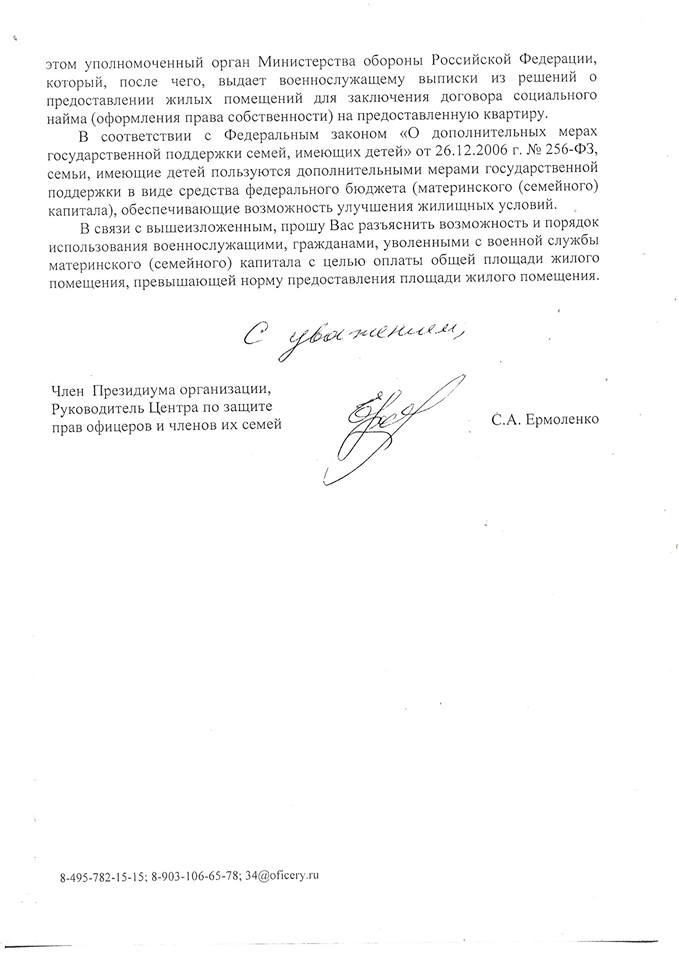 этом уполномоченный орган Министерства обороны Российской Федерации, который, после чего, выдает военнослужащему выписки из решений о предоставлении жилых помещений для заключения договора социального найма (оформления права собственности) на предоставленную квартиру.

В соответствии с Федеральным законом «О дополнительных мерах государственной поддержки семей, имеющих детей» от 26.12.2006 г. № 256-ФЗ, семьи, имеющие детей пользуются дополнительными мерами государственной поддержки в виде средства федерального бюджета (материнского (семейного) капитала), обеспечивающие возможность улучшения жилищных условий.

В связи с вышеизложенным, прошу Вас разъяснить возможность и порядок использования военнослужащими, гражданами, уволенными с военной службы материнского (семейного) капитала с целью оплаты общей площади жилого помещения, превышающей норму предоставления площади жилого помещения.

С уважением,

Член Президиума организации,
Руководитель Центра по защите
прав офицеров и членов их семей

С.А. Ермоленко

8-495-782-15-15; 8-903-106-65-78; 34@oficery.ru